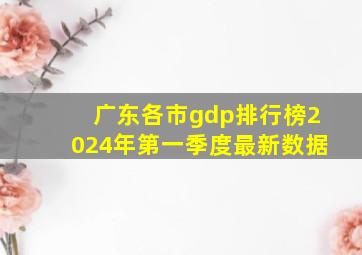 广东各市gdp排行榜2024年第一季度最新数据